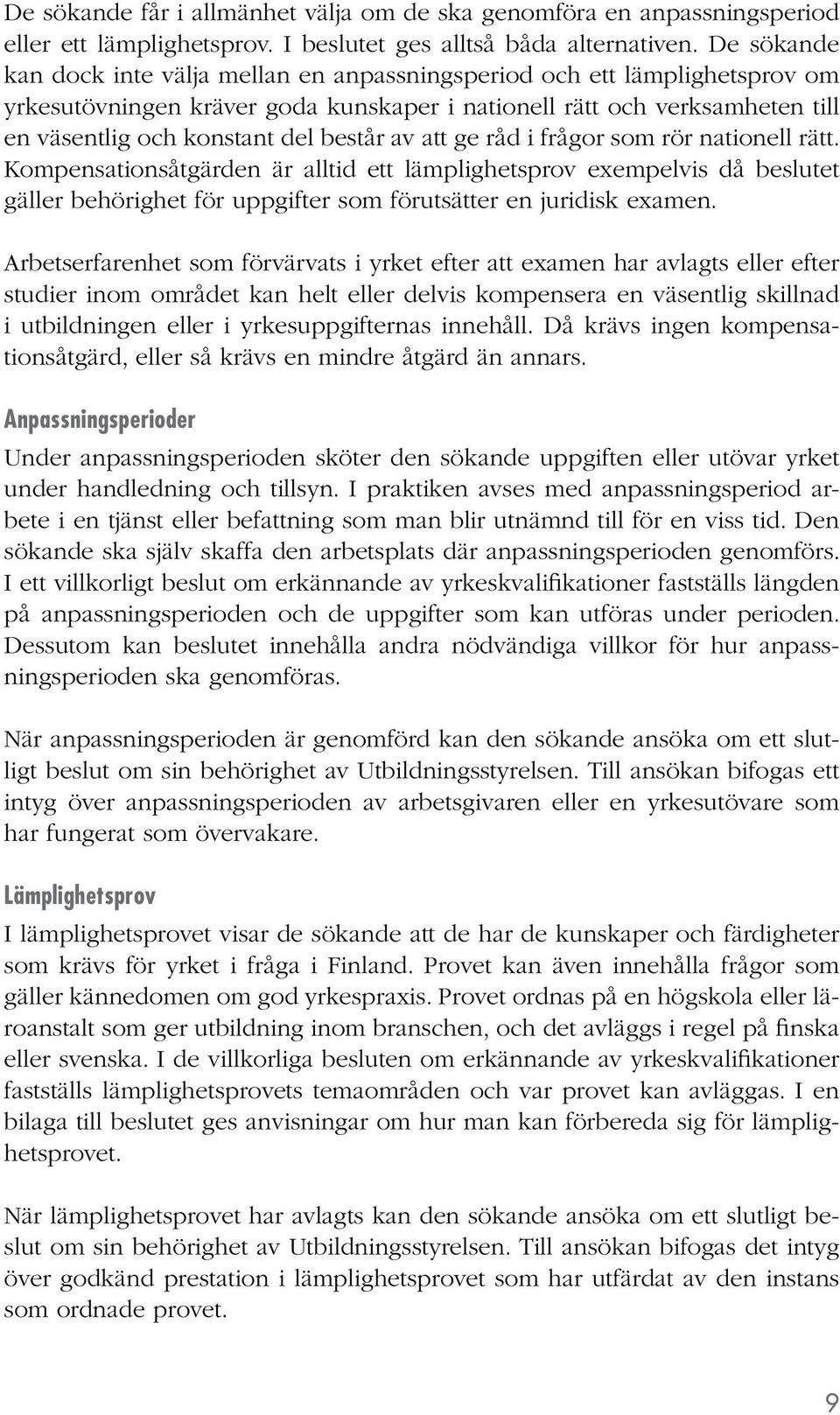 De sökande får i allmänhet välja om de ska genomföra en anpassningsperiod eller ett lämplighetsprov. I beslutet ges alltså båda alternativen. De sökande kan dock inte välja mellan en anpassningsperiod och ett lämplighetsprov om yrkesutövningen kräver goda kunskaper i nationell rätt och verksamheten till en väsentlig och konstant del består av att ge råd i frågor som rör nationell rätt. Kompensationsåtgärden är alltid ett lämplighetsprov exempelvis då beslutet gäller behörighet för uppgifter som förutsätter en juridisk examen.

Arbetserfarenhet som förvärvats i yrket efter att examen har avlagts eller efter studier inom området kan helt eller delvis kompensera en väsentlig skillnad i utbildningen eller i yrkesuppgifternas innehåll. Då krävs ingen kompensationsåtgärd, eller så krävs en mindre åtgärd än annars.

Anpassningsperioder

Under anpassningsperioden sköter den sökande uppgiften eller utövar yrket under handledning och tillsyn. I praktiken avses med anpassningsperiod arbete i en tjänst eller befattning som man blir utnämnd till för en viss tid. Den sökande ska själv skaffa den arbetsplats där anpassningsperioden genomförs. I ett villkorligt beslut om erkännande av yrkeskvalifikationer fastställs längden på anpassningsperioden och de uppgifter som kan utföras under perioden. Dessutom kan beslutet innehålla andra nödvändiga villkor för hur anpassningsperioden ska genomföras.

När anpassningsperioden är genomförd kan den sökande ansöka om ett slutligt beslut om sin behörighet av Utbildningsstyrelsen. Till ansökan bifogas ett intyg över anpassningsperioden av arbetsgivaren eller en yrkesutövare som har fungerat som övervakare.

Lämplighetsprov

I lämplighetsprovet visar de sökande att de har de kunskaper och färdigheter som krävs för yrket i fråga i Finland. Provet kan även innehålla frågor som gäller kännedomen om god yrkespraxis. Provet ordnas på en högskola eller läroanstalt som ger utbildning inom branschen, och det avläggs i regel på finska eller svenska. I de villkorliga besluten om erkännande av yrkeskvalifikationer fastställs lämplighetsprovets temaområden och var provet kan avläggas. I en bilaga till beslutet ges anvisningar om hur man kan förbereda sig för lämplighetsprovet.

När lämplighetsprovet har avlagts kan den sökande ansöka om ett slutligt beslut om sin behörighet av Utbildningsstyrelsen. Till ansökan bifogas det intyg över godkänd prestation i lämplighetsprovet som har utfärdat av den instans som ordnade provet.

9